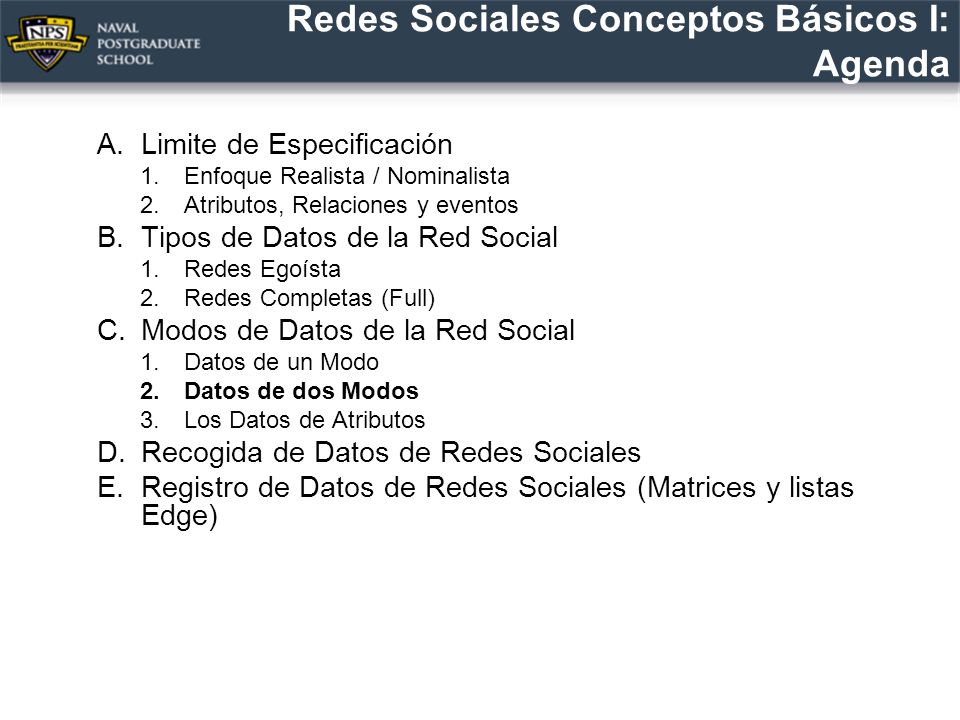 NPS
PRAESTANTIA PER SCIENTIAM
NAVAL POSTGRADUATE SCHOOL

Redes Sociales Conceptos Básicos I: Agenda

A. Limite de Especificación
1. Enfoque Realista / Nominalista
2. Atributos, Relaciones y eventos
B. Tipos de Datos de la Red Social
1. Redes Egoísta
2. Redes Completas (Full)
C. Modos de Datos de la Red Social
1. Datos de un Modo
2. Datos de dos Modos
3. Los Datos de Atributos
D. Recogida de Datos de Redes Sociales
E. Registro de Datos de Redes Sociales (Matrices y listas Edge)